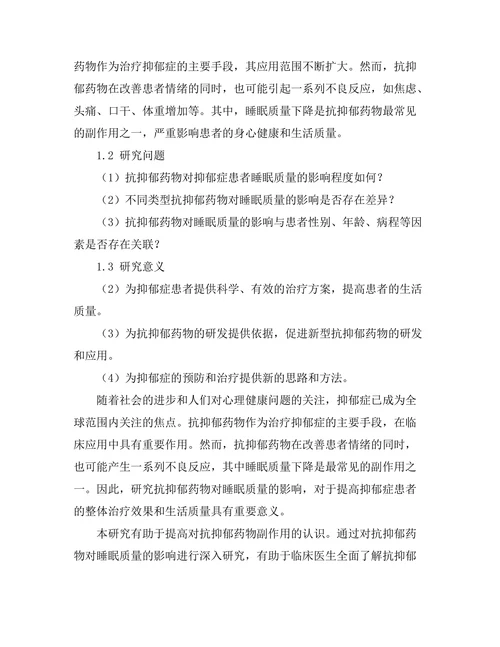 药物作为治疗抑郁症的主要手段，其应用范围不断扩大。然而，抗抑郁药物在改善患者情绪的同时，也可能引起一系列不良反应，如焦虑、头痛、口干、体重增加等。其中，睡眠质量下降是抗抑郁药物最常见的副作用之一，严重影响患者的身心健康和生活质量。

1.2 研究问题

（1）抗抑郁药物对抑郁症患者睡眠质量的影响程度如何？

（2）不同类型抗抑郁药物对睡眠质量的影响是否存在差异？

（3）抗抑郁药物对睡眠质量的影响与患者性别、年龄、病程等因素是否存在关联？

1.3 研究意义

（2）为抑郁症患者提供科学、有效的治疗方案，提高患者的生活质量。

（3）为抗抑郁药物的研发提供依据，促进新型抗抑郁药物的研发和应用。

（4）为抑郁症的预防和治疗提供新的思路和方法。

随着社会的进步和人们对心理健康问题的关注，抑郁症已成为全球范围内关注的焦点。抗抑郁药物作为治疗抑郁症的主要手段，在临床应用中具有重要作用。然而，抗抑郁药物在改善患者情绪的同时，也可能产生一系列不良反应，其中睡眠质量下降是最常见的副作用之一。因此，研究抗抑郁药物对睡眠质量的影响，对于提高抑郁症患者的整体治疗效果和生活质量具有重要意义。

本研究有助于提高对抗抑郁药物副作用的认识。通过对抗抑郁药物对睡眠质量的影响进行深入研究，有助于临床医生全面了解抗抑郁